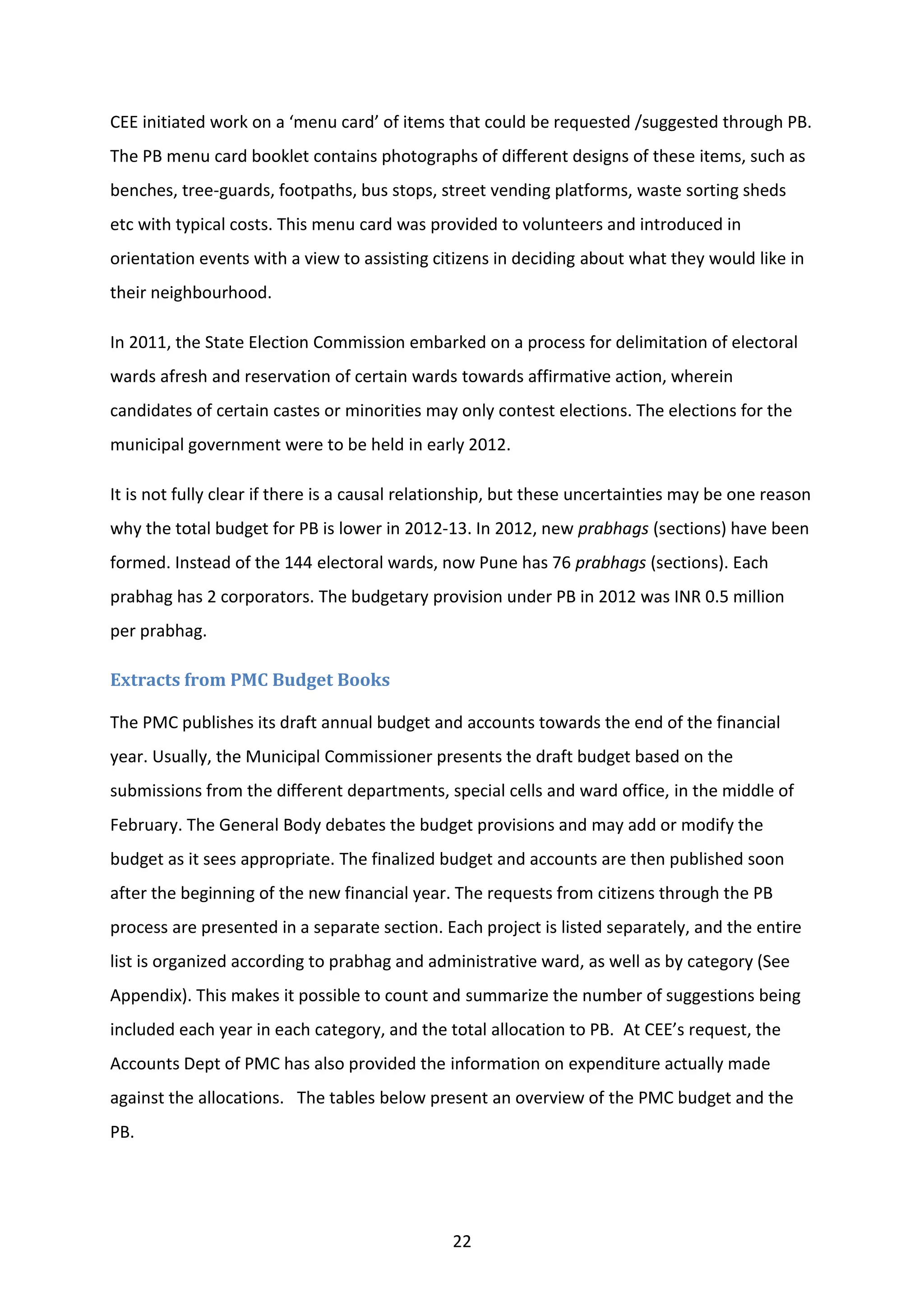 CEE initiated work on a ‘menu card’ of items that could be requested /suggested through PB. The PB menu card booklet contains photographs of different designs of these items, such as benches, tree-guards, footpaths, bus stops, street vending platforms, waste sorting sheds etc with typical costs. This menu card was provided to volunteers and introduced in orientation events with a view to assisting citizens in deciding about what they would like in their neighbourhood.

In 2011, the State Election Commission embarked on a process for delimitation of electoral wards afresh and reservation of certain wards towards affirmative action, wherein candidates of certain castes or minorities may only contest elections. The elections for the municipal government were to be held in early 2012.

It is not fully clear if there is a causal relationship, but these uncertainties may be one reason why the total budget for PB is lower in 2012-13. In 2012, new prabhags (sections) have been formed. Instead of the 144 electoral wards, now Pune has 76 prabhags (sections). Each prabhag has 2 corporators. The budgetary provision under PB in 2012 was INR 0.5 million per prabhag.

Extracts from PMC Budget Books

The PMC publishes its draft annual budget and accounts towards the end of the financial year. Usually, the Municipal Commissioner presents the draft budget based on the submissions from the different departments, special cells and ward office, in the middle of February. The General Body debates the budget provisions and may add or modify the budget as it sees appropriate. The finalized budget and accounts are then published soon after the beginning of the new financial year. The requests from citizens through the PB process are presented in a separate section. Each project is listed separately, and the entire list is organized according to prabhag and administrative ward, as well as by category (See Appendix). This makes it possible to count and summarize the number of suggestions being included each year in each category, and the total allocation to PB. At CEE’s request, the Accounts Dept of PMC has also provided the information on expenditure actually made against the allocations. The tables below present an overview of the PMC budget and the PB.

22